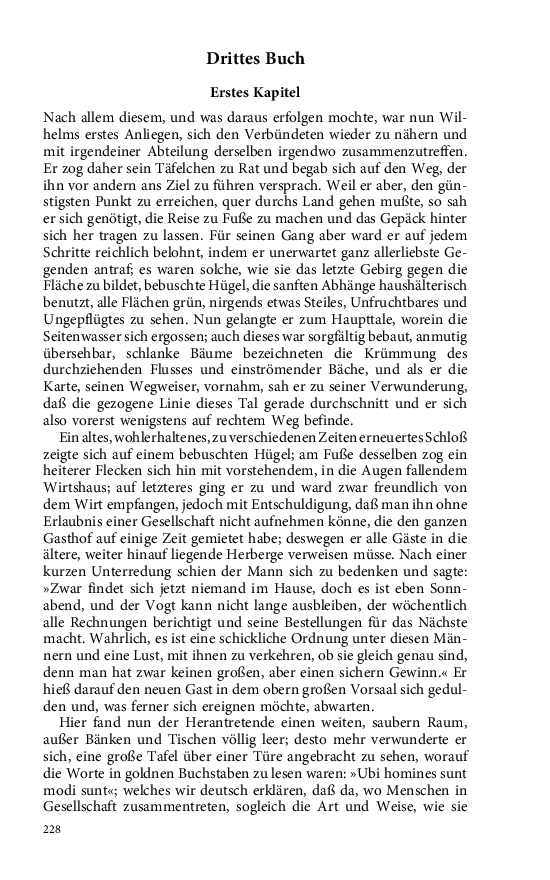 Drittes Buch

Erstes Kapitel

Nach allem diesem, und was daraus erfolgen mochte, war nun Wilhelms erstes Anliegen, sich den Verbündeten wieder zu nähern und mit irgendeiner Abteilung derselben irgendwo zusammenzutreffen. Er zog daher sein Täfelchen zu Rat und begab sich auf den Weg, der ihn vor andern ans Ziel zu führen versprach. Weil er aber, den günstigsten Punkt zu erreichen, quer durchs Land gehen mußte, so sah er sich genötigt, die Reise zu Fuße zu machen und das Gepäck hinter sich her tragen zu lassen. Für seinen Gang aber ward er auf jedem Schritte reichlich belohnt, indem er unerwartet ganz allerliebste Gegenden antraf; es waren solche, wie sie das letzte Gebirg gegen die Fläche zu bildet, bebuschte Hügel, die sanften Abhänge haushälterisch benutzt, alle Flächen grün, nirgends etwas Steiles, Unfruchtbares und Ungepflügtes zu sehen. Nun gelangte er zum Haupttale, worein die Seitenwasser sich ergossen; auch dieses war sorgfältig bebaut, anmutig übersehbar, schlanke Bäume bezeichneten die Krümmung des durchziehenden Flusses und einströmender Bäche, und als er die Karte, seinen Wegweiser, vornahm, sah er zu seiner Verwunderung, daß die gezogene Linie dieses Tal gerade durchschnitt und er sich also vorerst wenigstens auf rechtem Weg befinde.

Ein altes, wohlerhaltenes, zu verschiedenen Zeiten erneuertes Schloß zeigte sich auf einem bebuschten Hügel; am Fuße desselben zog ein heiterer Flecken sich hin mit vorstehendem, in die Augen fallendem Wirtshaus; auf letzteres ging er zu und ward zwar freundlich von dem Wirt empfangen, jedoch mit Entschuldigung, daß man ihn ohne Erlaubnis einer Gesellschaft nicht aufnehmen könne, die den ganzen Gasthof auf einige Zeit gemietet habe; deswegen er alle Gäste in die ältere, weiter hinauf liegende Herberge verweisen müsse. Nach einer kurzen Unterredung schien der Mann sich zu bedenken und sagte: »Zwar findet sich jetzt niemand im Hause, doch es ist eben Sonnabend, und der Vogt kann nicht lange ausbleiben, der wöchentlich alle Rechnungen berichtigt und seine Bestellungen für das Nächste macht. Wahrlich, es ist eine schickliche Ordnung unter diesen Männern und eine Lust, mit ihnen zu verkehren, ob sie gleich genau sind, denn man hat zwar keinen großen, aber einen sichern Gewinn.« Er hieß darauf den neuen Gast in dem obern großen Vorsaal sich gedulden und, was ferner sich ereignen möchte, abwarten.

Hier fand nun der Herantretende einen weiten, saubern Raum, außer Bänken und Tischen völlig leer; desto mehr verwunderte er sich, eine große Tafel über einer Türe angebracht zu sehen, worauf die Worte in goldnen Buchstaben zu lesen waren: »Ubi homines sunt modi sunt«; welches wir deutsch erklären, daß da, wo Menschen in Gesellschaft zusammentreten, sogleich die Art und Weise, wie sie

228